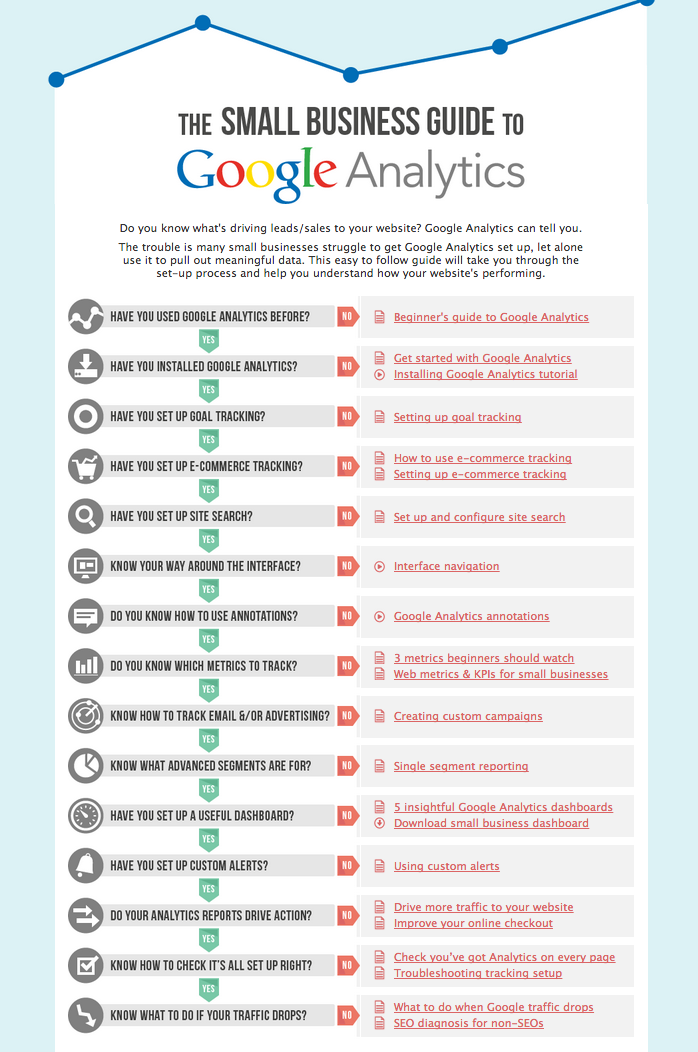 THE SMALL BUSINESS GUIDE TO

Google Analytics

Do you know what's driving leads/sales to your website? Google Analytics can tell you.

The trouble is many small businesses struggle to get Google Analytics set up, let alone use it to pull out meaningful data. This easy to follow guide will take you through the set-up process and help you understand how your website's performing.

HAVE YOU USED GOOGLE ANALYTICS BEFORE? NO
Beginner's guide to Google Analytics
YES

HAVE YOU INSTALLED GOOGLE ANALYTICS? NO
Get started with Google Analytics
Installing Google Analytics tutorial
YES

HAVE YOU SET UP GOAL TRACKING? NO
Setting up goal tracking
YES

HAVE YOU SET UP E-COMMERCE TRACKING? NO
How to use e-commerce tracking
Setting up e-commerce tracking
YES

HAVE YOU SET UP SITE SEARCH? NO
Set up and configure site search
YES

KNOW YOUR WAY AROUND THE INTERFACE? NO
Interface navigation
YES

DO YOU KNOW HOW TO USE ANNOTATIONS? NO
Google Analytics annotations
YES

DO YOU KNOW WHICH METRICS TO TRACK? NO
3 metrics beginners should watch
Web metrics & KPIs for small businesses
YES

KNOW HOW TO TRACK EMAIL &/OR ADVERTISING? NO
Creating custom campaigns
YES

KNOW WHAT ADVANCED SEGMENTS ARE FOR? NO
Single segment reporting
YES

HAVE YOU SET UP A USEFUL DASHBOARD? NO
5 insightful Google Analytics dashboards
Download small business dashboard
YES

HAVE YOU SET UP CUSTOM ALERTS? NO
Using custom alerts
YES

DO YOUR ANALYTICS REPORTS DRIVE ACTION? NO
Drive more traffic to your website
Improve your online checkout
YES

KNOW HOW TO CHECK IT'S ALL SET UP RIGHT? NO
Check you've got Analytics on every page
Troubleshooting tracking setup
YES

KNOW WHAT TO DO IF YOUR TRAFFIC DROPS? NO
What to do when Google traffic drops
SEO diagnosis for non-SEOs